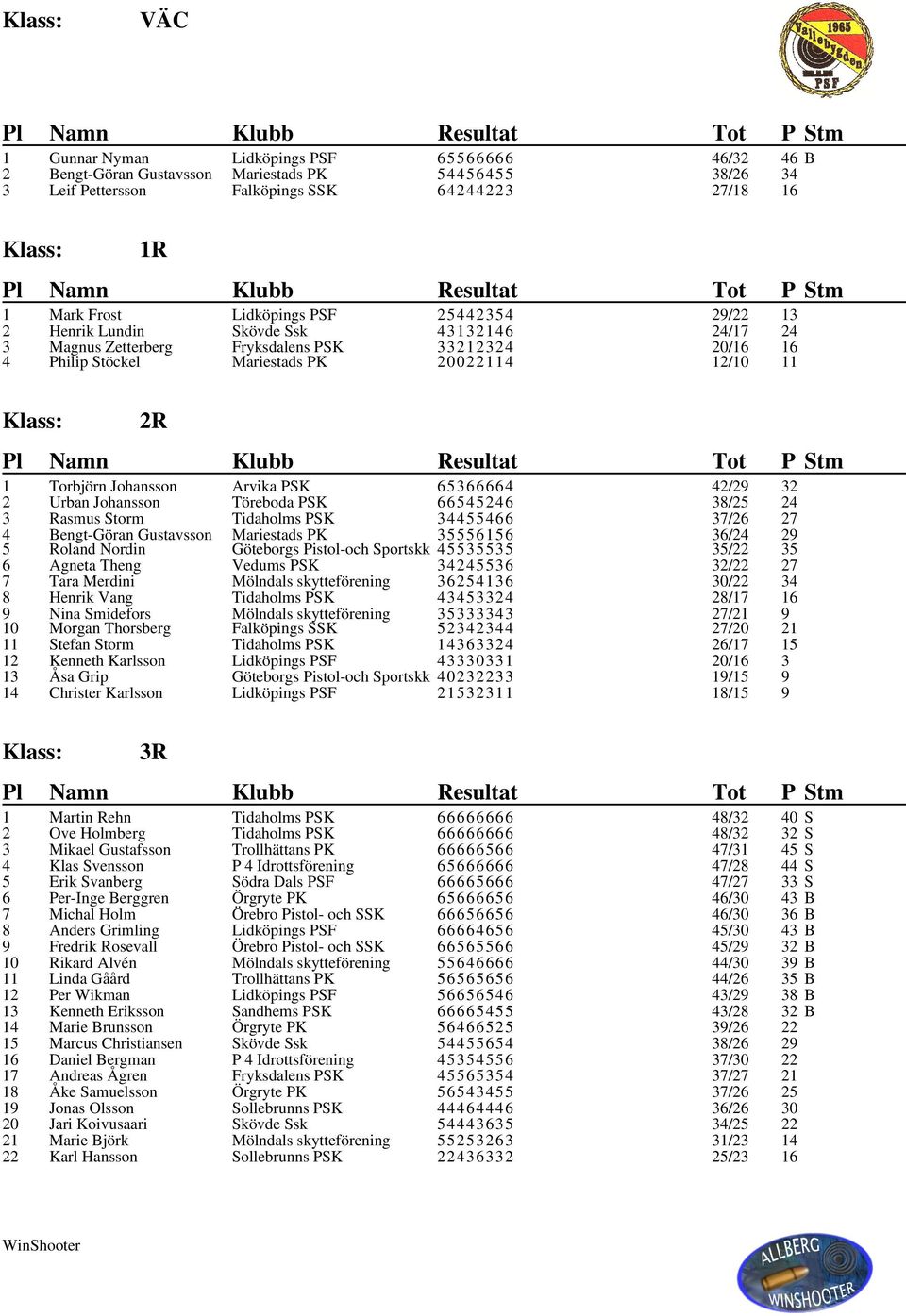 Klass: VÄC

1965 Vallebygden PSF

| Pl | Namn | Klubb | Resultat | Tot | P | Stm |
|---|---|---|---|---|---|---|
| 1 | Gunnar Nyman | Lidköpings PSF | 65566666 | 46/32 | 46 | B |
| 2 | Bengt-Göran Gustavsson | Mariestads PK | 54456455 | 38/26 | 34 | |
| 3 | Leif Pettersson | Falköpings SSK | 64244223 | 27/18 | 16 | |

Klass: 1R

| Pl | Namn | Klubb | Resultat | Tot | P | Stm |
|---|---|---|---|---|---|---|
| 1 | Mark Frost | Lidköpings PSF | 25442354 | 29/22 | 13 | |
| 2 | Henrik Lundin | Skövde Ssk | 43132146 | 24/17 | 24 | |
| 3 | Magnus Zetterberg | Fryksdalens PSK | 33212324 | 20/16 | 16 | |
| 4 | Philip Stöckel | Mariestads PK | 20022114 | 12/10 | 11 | |

Klass: 2R

| Pl | Namn | Klubb | Resultat | Tot | P | Stm |
|---|---|---|---|---|---|---|
| 1 | Torbjörn Johansson | Arvika PSK | 65366664 | 42/29 | 32 | |
| 2 | Urban Johansson | Töreboda PSK | 66545246 | 38/25 | 24 | |
| 3 | Rasmus Storm | Tidaholms PSK | 34455466 | 37/26 | 27 | |
| 4 | Bengt-Göran Gustavsson | Mariestads PK | 35556156 | 36/24 | 29 | |
| 5 | Roland Nordin | Göteborgs Pistol-och Sportskk | 45535535 | 35/22 | 35 | |
| 6 | Agneta Theng | Vedums PSK | 34245536 | 32/22 | 27 | |
| 7 | Tara Merdini | Mölndals skytteförening | 36254136 | 30/22 | 34 | |
| 8 | Henrik Vang | Tidaholms PSK | 43453324 | 28/17 | 16 | |
| 9 | Nina Smidefors | Mölndals skytteförening | 35333343 | 27/21 | 9 | |
| 10 | Morgan Thorsberg | Falköpings SSK | 52342344 | 27/20 | 21 | |
| 11 | Stefan Storm | Tidaholms PSK | 14363324 | 26/17 | 15 | |
| 12 | Kenneth Karlsson | Lidköpings PSF | 43330331 | 20/16 | 3 | |
| 13 | Åsa Grip | Göteborgs Pistol-och Sportskk | 40232233 | 19/15 | 9 | |
| 14 | Christer Karlsson | Lidköpings PSF | 21532311 | 18/15 | 9 | |

Klass: 3R

| Pl | Namn | Klubb | Resultat | Tot | P | Stm |
|---|---|---|---|---|---|---|
| 1 | Martin Rehn | Tidaholms PSK | 66666666 | 48/32 | 40 | S |
| 2 | Ove Holmberg | Tidaholms PSK | 66666666 | 48/32 | 32 | S |
| 3 | Mikael Gustafsson | Trollhättans PK | 66666566 | 47/31 | 45 | S |
| 4 | Klas Svensson | P 4 Idrottsförening | 65666666 | 47/28 | 44 | S |
| 5 | Erik Svanberg | Södra Dals PSF | 66665666 | 47/27 | 33 | S |
| 6 | Per-Inge Berggren | Örgryte PK | 65666656 | 46/30 | 43 | B |
| 7 | Michal Holm | Örebro Pistol- och SSK | 66656656 | 46/30 | 36 | B |
| 8 | Anders Grimling | Lidköpings PSF | 66664656 | 45/30 | 43 | B |
| 9 | Fredrik Rosevall | Örebro Pistol- och SSK | 66565566 | 45/29 | 32 | B |
| 10 | Rikard Alvén | Mölndals skytteförening | 55646666 | 44/30 | 39 | B |
| 11 | Linda Gåård | Trollhättans PK | 56565656 | 44/26 | 35 | B |
| 12 | Per Wikman | Lidköpings PSF | 56656546 | 43/29 | 38 | B |
| 13 | Kenneth Eriksson | Sandhems PSK | 66665455 | 43/28 | 32 | B |
| 14 | Marie Brunsson | Örgryte PK | 56466525 | 39/26 | 22 | |
| 15 | Marcus Christiansen | Skövde Ssk | 54455654 | 38/26 | 29 | |
| 16 | Daniel Bergman | P 4 Idrottsförening | 45354556 | 37/30 | 22 | |
| 17 | Andreas Ågren | Fryksdalens PSK | 45565354 | 37/27 | 21 | |
| 18 | Åke Samuelsson | Örgryte PK | 56543455 | 37/26 | 25 | |
| 19 | Jonas Olsson | Sollebrunns PSK | 44464446 | 36/26 | 30 | |
| 20 | Jari Koivusaari | Skövde Ssk | 54443635 | 34/25 | 22 | |
| 21 | Marie Björk | Mölndals skytteförening | 55253263 | 31/23 | 14 | |
| 22 | Karl Hansson | Sollebrunns PSK | 22436332 | 25/23 | 16 | |

WinShooter

ALLBERG WINSHOOTER